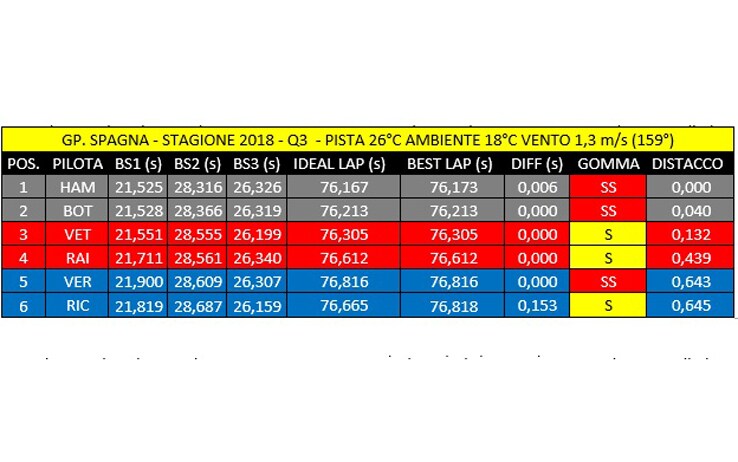 GP. SPAGNA - STAGIONE 2018 - Q3 - PISTA 26°C AMBIENTE 18°C VENTO 1,3 m/s (159°)

| POS. | PILOTA | BS1 (s) | BS2 (s) | BS3 (s) | IDEAL LAP (s) | BEST LAP (s) | DIFF (s) | GOMMA | DISTACCO |
|---|---|---|---|---|---|---|---|---|---|
| 1 | HAM | 21,525 | 28,316 | 26,326 | 76,167 | 76,173 | 0,006 | SS | 0,000 |
| 2 | BOT | 21,528 | 28,366 | 26,319 | 76,213 | 76,213 | 0,000 | SS | 0,040 |
| 3 | VET | 21,551 | 28,555 | 26,199 | 76,305 | 76,305 | 0,000 | S | 0,132 |
| 4 | RAI | 21,711 | 28,561 | 26,340 | 76,612 | 76,612 | 0,000 | S | 0,439 |
| 5 | VER | 21,900 | 28,609 | 26,307 | 76,816 | 76,816 | 0,000 | SS | 0,643 |
| 6 | RIC | 21,819 | 28,687 | 26,159 | 76,665 | 76,818 | 0,153 | S | 0,645 |